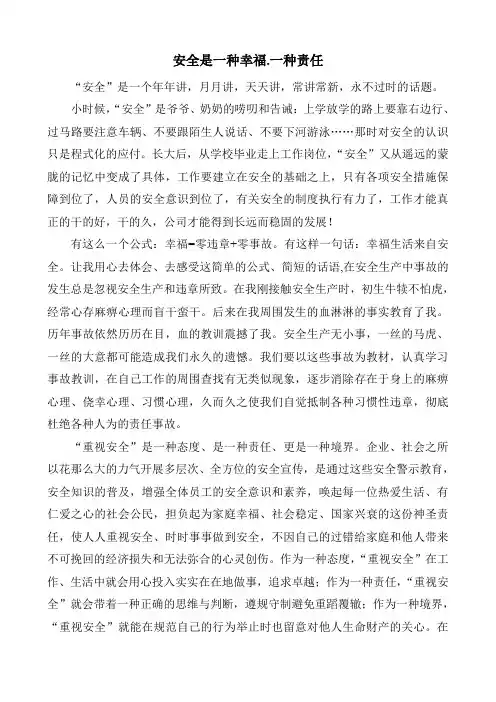 安全是一种幸福.一种责任

“安全”是一个年年讲，月月讲，天天讲，常讲常新，永不过时的话题。

小时候，“安全”是爷爷、奶奶的唠叨和告诫：上学放学的路上要靠右边行、过马路要注意车辆、不要跟陌生人说话、不要下河游泳……那时对安全的认识只是程式化的应付。长大后，从学校毕业走上工作岗位，“安全”又从遥远的蒙胧的记忆中变成了具体，工作要建立在安全的基础之上，只有各项安全措施保障到位了，人员的安全意识到位了，有关安全的制度执行有力了，工作才能真正的干的好，干的久，公司才能得到长远而稳固的发展！

有这么一个公式：幸福=零违章+零事故。有这样一句话：幸福生活来自安全。让我用心去体会、去感受这简单的公式、简短的话语,在安全生产中事故的发生总是忽视安全生产和违章所致。在我刚接触安全生产时，初生牛犊不怕虎，经常心存麻痹心理而盲干蛮干。后来在我周围发生的血淋淋的事实教育了我。历年事故依然历历在目，血的教训震撼了我。安全生产无小事，一丝的马虎、一丝的大意都可能造成我们永久的遗憾。我们要以这些事故为教材，认真学习事故教训，在自己工作的周围查找有无类似现象，逐步消除存在于身上的麻痹心理、侥幸心理、习惯心理，久而久之使我们自觉抵制各种习惯性违章，彻底杜绝各种人为的责任事故。

“重视安全”是一种态度、是一种责任、更是一种境界。企业、社会之所以花那么大的力气开展多层次、全方位的安全宣传，是通过这些安全警示教育，安全知识的普及，增强全体员工的安全意识和素养，唤起每一位热爱生活、有仁爱之心的社会公民，担负起为家庭幸福、社会稳定、国家兴衰的这份神圣责任，使人人重视安全、时时事事做到安全，不因自己的过错给家庭和他人带来不可挽回的经济损失和无法弥合的心灵创伤。作为一种态度，“重视安全”在工作、生活中就会用心投入实实在在地做事，追求卓越；作为一种责任，“重视安全”就会带着一种正确的思维与判断，遵规守制避免重蹈覆辙；作为一种境界，“重视安全”就能在规范自己的行为举止时也留意对他人生命财产的关心。在